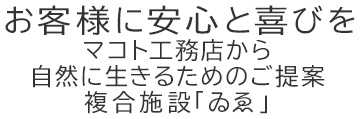 お客様に安心と喜びを
マコト工務店から
自然に生きるためのご提案
複合施設「ゐゑ」